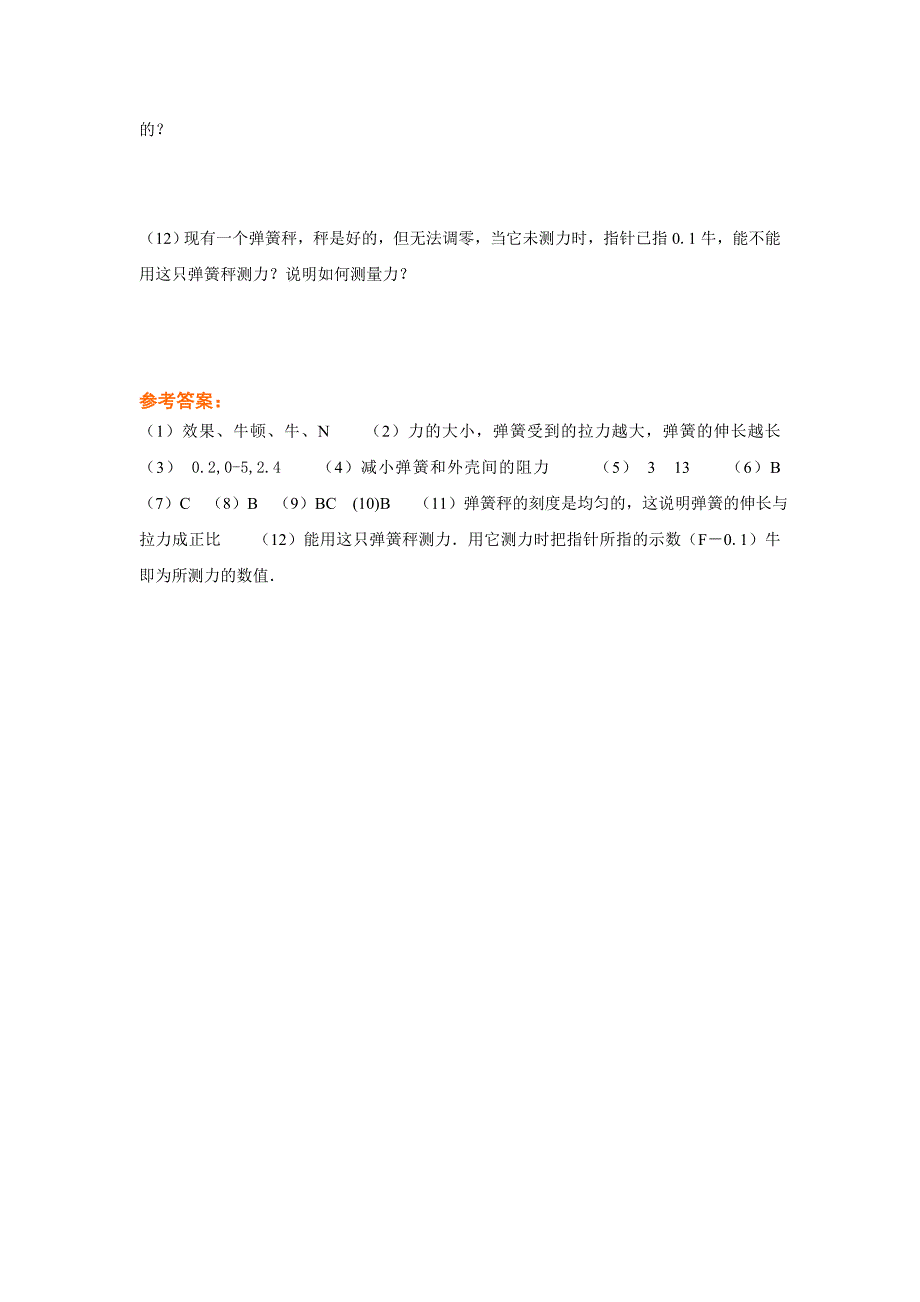 的？

（12）现有一个弹簧秤，秤是好的，但无法调零，当它未测力时，指针已指 0.1 牛，能不能用这只弹簧秤测力？说明如何测量力？

参考答案：
（1）效果、牛顿、牛、N　（2）力的大小，弹簧受到的拉力越大，弹簧的伸长越长　（3） 0.2,0-5,2.4　（4）减小弹簧和外壳间的阻力　（5） 3　13　（6）B　（7）C　（8）B　（9）BC　(10)B　（11）弹簧秤的刻度是均匀的，这说明弹簧的伸长与拉力成正比　（12）能用这只弹簧秤测力．用它测力时把指针所指的示数（F－0.1）牛即为所测力的数值．